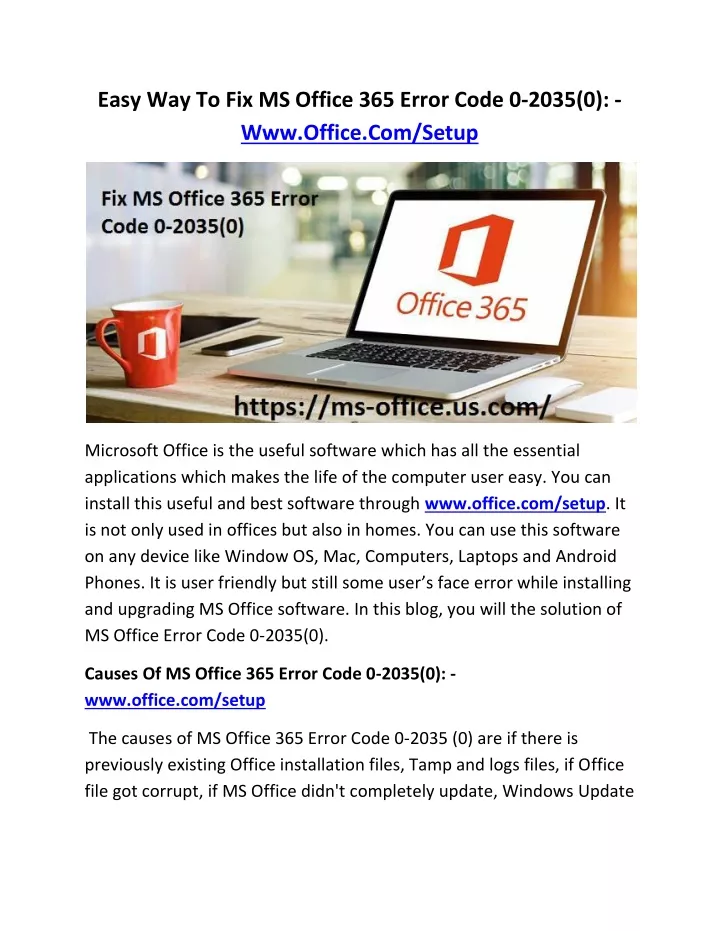 Easy Way To Fix MS Office 365 Error Code 0-2035(0): - Www.Office.Com/Setup

Fix MS Office 365 Error Code 0-2035(0)

Office 365

https://ms-office.us.com/

Microsoft Office is the useful software which has all the essential applications which makes the life of the computer user easy. You can install this useful and best software through www.office.com/setup. It is not only used in offices but also in homes. You can use this software on any device like Window OS, Mac, Computers, Laptops and Android Phones. It is user friendly but still some user's face error while installing and upgrading MS Office software. In this blog, you will the solution of MS Office Error Code 0-2035(0).

Causes Of MS Office 365 Error Code 0-2035(0): - www.office.com/setup

The causes of MS Office 365 Error Code 0-2035 (0) are if there is previously existing Office installation files, Tamp and logs files, if Office file got corrupt, if MS Office didn't completely update, Windows Update